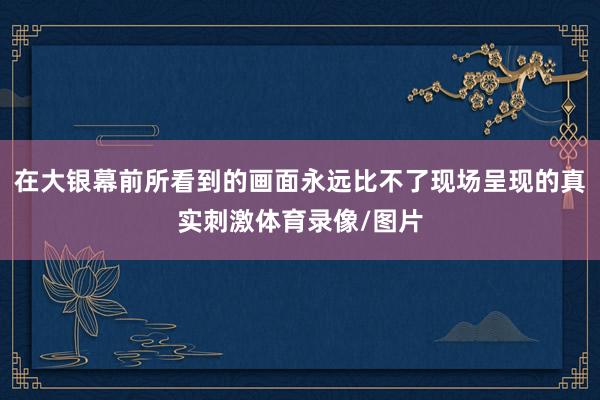 在大银幕前所看到的画面永远比不了现场呈现的真实刺激体育录像/图片